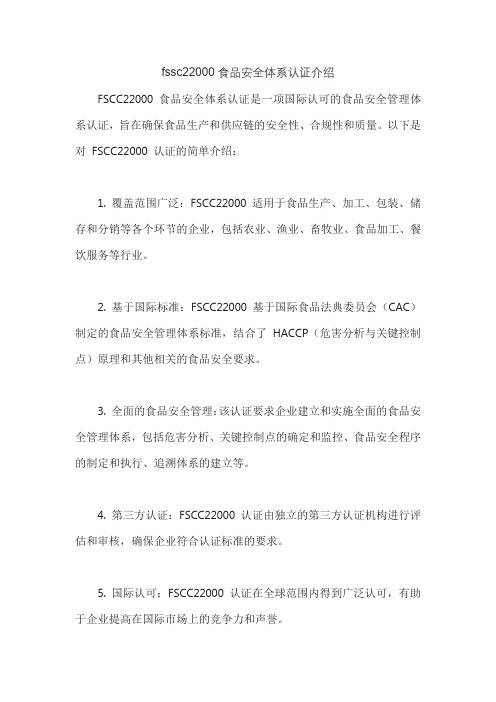 fssc22000 食品安全体系认证介绍

FSCC22000 食品安全体系认证是一项国际认可的食品安全管理体系认证，旨在确保食品生产和供应链的安全性、合规性和质量。以下是对 FSCC22000 认证的简单介绍：

1. 覆盖范围广泛：FSCC22000 适用于食品生产、加工、包装、储存和分销等各个环节的企业，包括农业、渔业、畜牧业、食品加工、餐饮服务等行业。

2. 基于国际标准：FSCC22000 基于国际食品法典委员会（CAC）制定的食品安全管理体系标准，结合了 HACCP（危害分析与关键控制点）原理和其他相关的食品安全要求。

3. 全面的食品安全管理：该认证要求企业建立和实施全面的食品安全管理体系，包括危害分析、关键控制点的确定和监控、食品安全程序的制定和执行、追溯体系的建立等。

4. 第三方认证：FSCC22000 认证由独立的第三方认证机构进行评估和审核，确保企业符合认证标准的要求。

5. 国际认可：FSCC22000 认证在全球范围内得到广泛认可，有助于企业提高在国际市场上的竞争力和声誉。